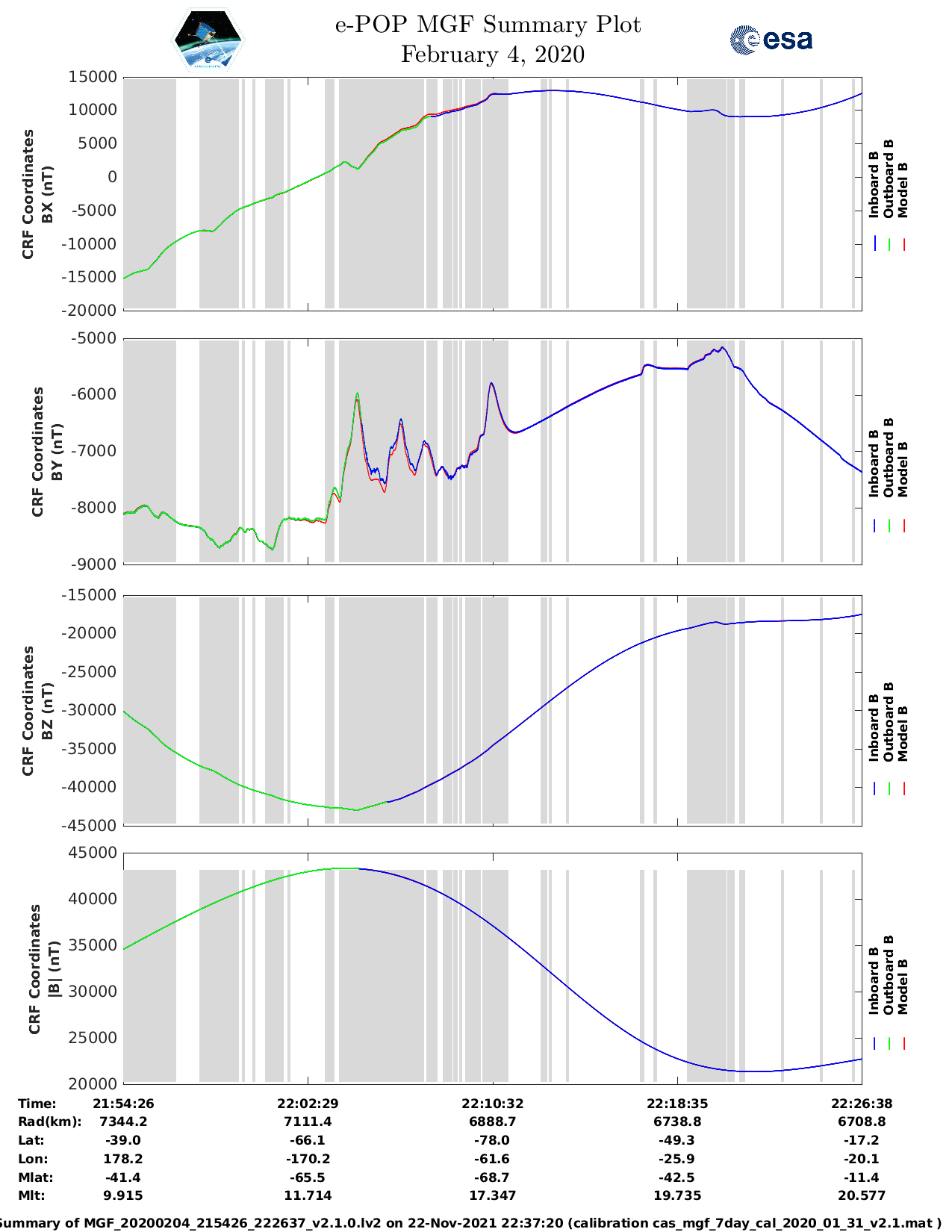 e-POP MGF Summary Plot
February 4, 2020

esa

CRF Coordinates
BX (nT)

15000
10000
5000
0
-5000
-10000
-15000
-20000

Inboard B
Outboard B
Model B

CRF Coordinates
BY (nT)

-5000
-6000
-7000
-8000
-9000

Inboard B
Outboard B
Model B

CRF Coordinates
BZ (nT)

-15000
-20000
-25000
-30000
-35000
-40000
-45000

Inboard B
Outboard B
Model B

CRF Coordinates
|B| (nT)

45000
40000
35000
30000
25000
20000

Inboard B
Outboard B
Model B

| Time: | 21:54:26 | 22:02:29 | 22:10:32 | 22:18:35 | 22:26:38 |
|---|---|---|---|---|---|
| Rad(km): | 7344.2 | 7111.4 | 6888.7 | 6738.8 | 6708.8 |
| Lat: | -39.0 | -66.1 | -78.0 | -49.3 | -17.2 |
| Lon: | 178.2 | -170.2 | -61.6 | -25.9 | -20.1 |
| Mlat: | -41.4 | -65.5 | -68.7 | -42.5 | -11.4 |
| Mlt: | 9.915 | 11.714 | 17.347 | 19.735 | 20.577 |

Summary of MGF_20200204_215426_222637_v2.1.0.lv2 on 22-Nov-2021 22:37:20 (calibration cas_mgf_7day_cal_2020_01_31_v2.1.mat )